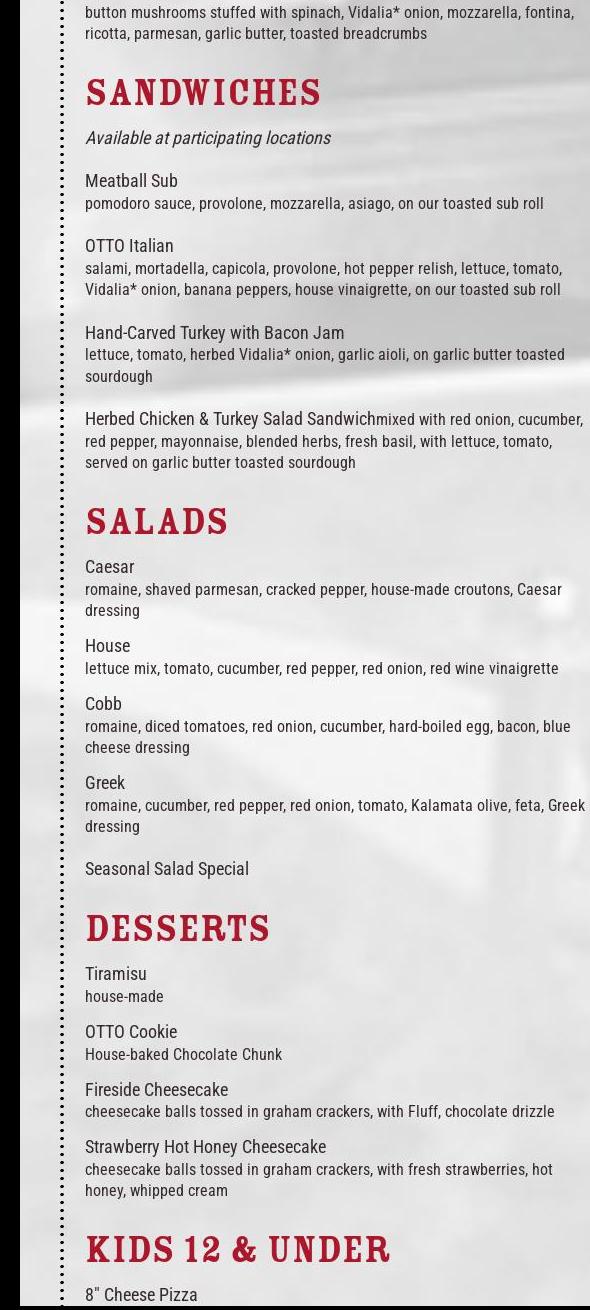 button mushrooms stuffed with spinach, Vidalia* onion, mozzarella, fontina, ricotta, parmesan, garlic butter, toasted breadcrumbs

SANDWICHES

Available at participating locations

Meatball Sub
pomodoro sauce, provolone, mozzarella, asiago, on our toasted sub roll

OTTO Italian
salami, mortadella, capicola, provolone, hot pepper relish, lettuce, tomato, Vidalia* onion, banana peppers, house vinaigrette, on our toasted sub roll

Hand-Carved Turkey with Bacon Jam
lettuce, tomato, herbed Vidalia* onion, garlic aioli, on garlic butter toasted sourdough

Herbed Chicken & Turkey Salad Sandwichmixed with red onion, cucumber, red pepper, mayonnaise, blended herbs, fresh basil, with lettuce, tomato, served on garlic butter toasted sourdough

SALADS

Caesar
romaine, shaved parmesan, cracked pepper, house-made croutons, Caesar dressing

House
lettuce mix, tomato, cucumber, red pepper, red onion, red wine vinaigrette

Cobb
romaine, diced tomatoes, red onion, cucumber, hard-boiled egg, bacon, blue cheese dressing

Greek
romaine, cucumber, red pepper, red onion, tomato, Kalamata olive, feta, Greek dressing

Seasonal Salad Special

DESSERTS

Tiramisu
house-made

OTTO Cookie
House-baked Chocolate Chunk

Fireside Cheesecake
cheesecake balls tossed in graham crackers, with Fluff, chocolate drizzle

Strawberry Hot Honey Cheesecake
cheesecake balls tossed in graham crackers, with fresh strawberries, hot honey, whipped cream

KIDS 12 & UNDER

8" Cheese Pizza